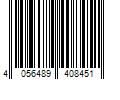 4 056489 408451